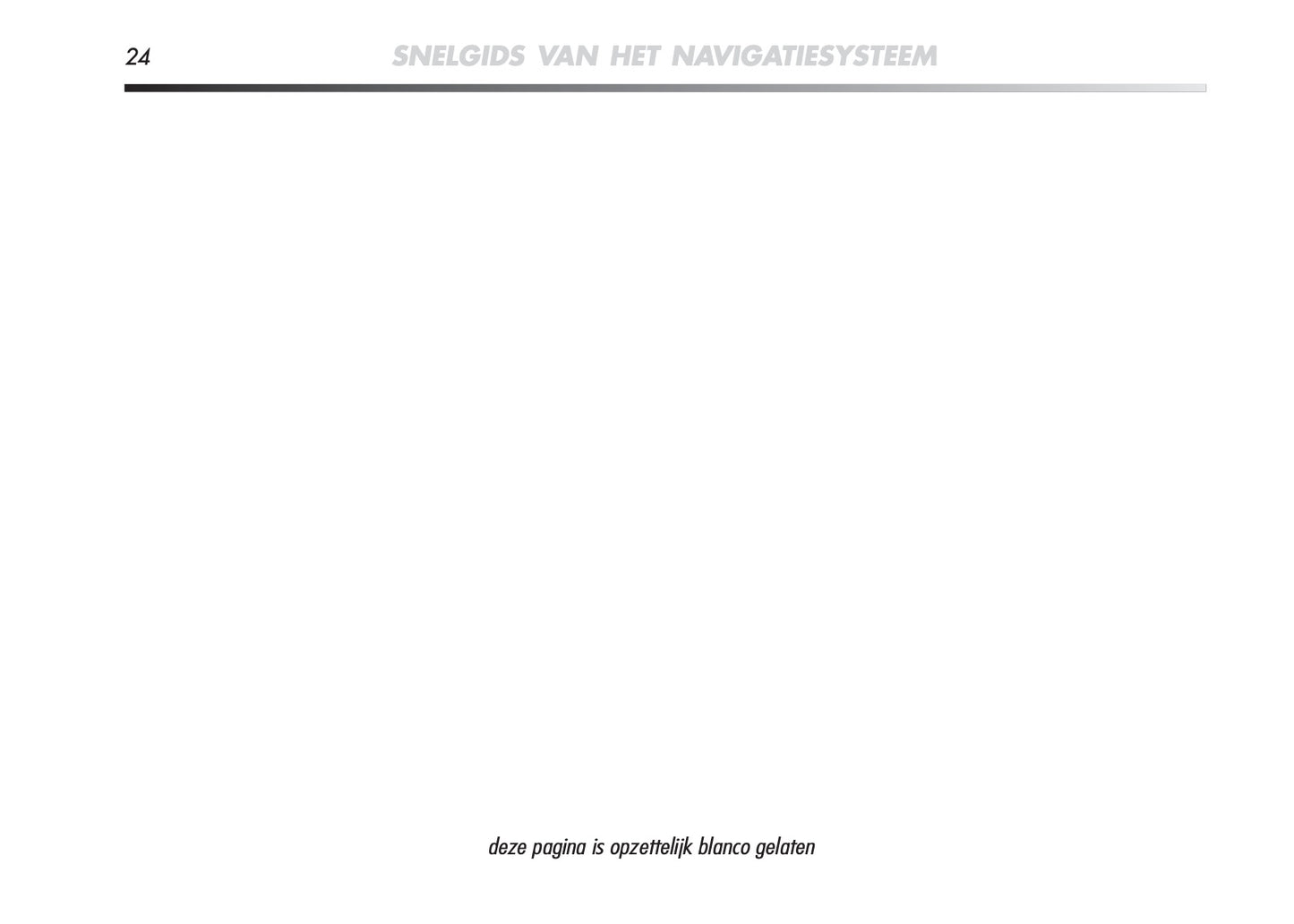 24

SNELGIDS VAN HET NAVIGATIESYSTEEM

deze pagina is opzettelijk blanco gelaten